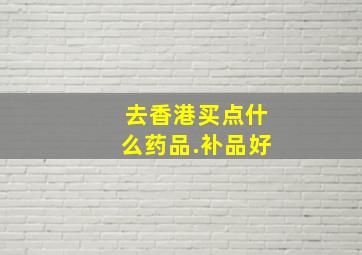 去香港买点什么药品.补品好